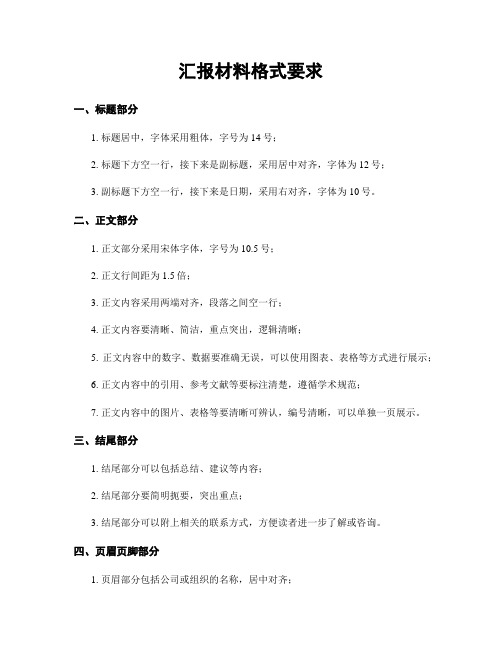 汇报材料格式要求

一、标题部分

1. 标题居中，字体采用粗体，字号为 14 号；

2. 标题下方空一行，接下来是副标题，采用居中对齐，字体为 12 号；

3. 副标题下方空一行，接下来是日期，采用右对齐，字体为 10 号。

二、正文部分

1. 正文部分采用宋体字体，字号为 10.5 号；

2. 正文行间距为 1.5 倍；

3. 正文内容采用两端对齐，段落之间空一行；

4. 正文内容要清晰、简洁，重点突出，逻辑清晰；

5. 正文内容中的数字、数据要准确无误，可以使用图表、表格等方式进行展示；

6. 正文内容中的引用、参考文献等要标注清楚，遵循学术规范；

7. 正文内容中的图片、表格等要清晰可辨认，编号清晰，可以单独一页展示。

三、结尾部分

1. 结尾部分可以包括总结、建议等内容；

2. 结尾部分要简明扼要，突出重点；

3. 结尾部分可以附上相关的联系方式，方便读者进一步了解或咨询。

四、页眉页脚部分

1. 页眉部分包括公司或组织的名称，居中对齐；